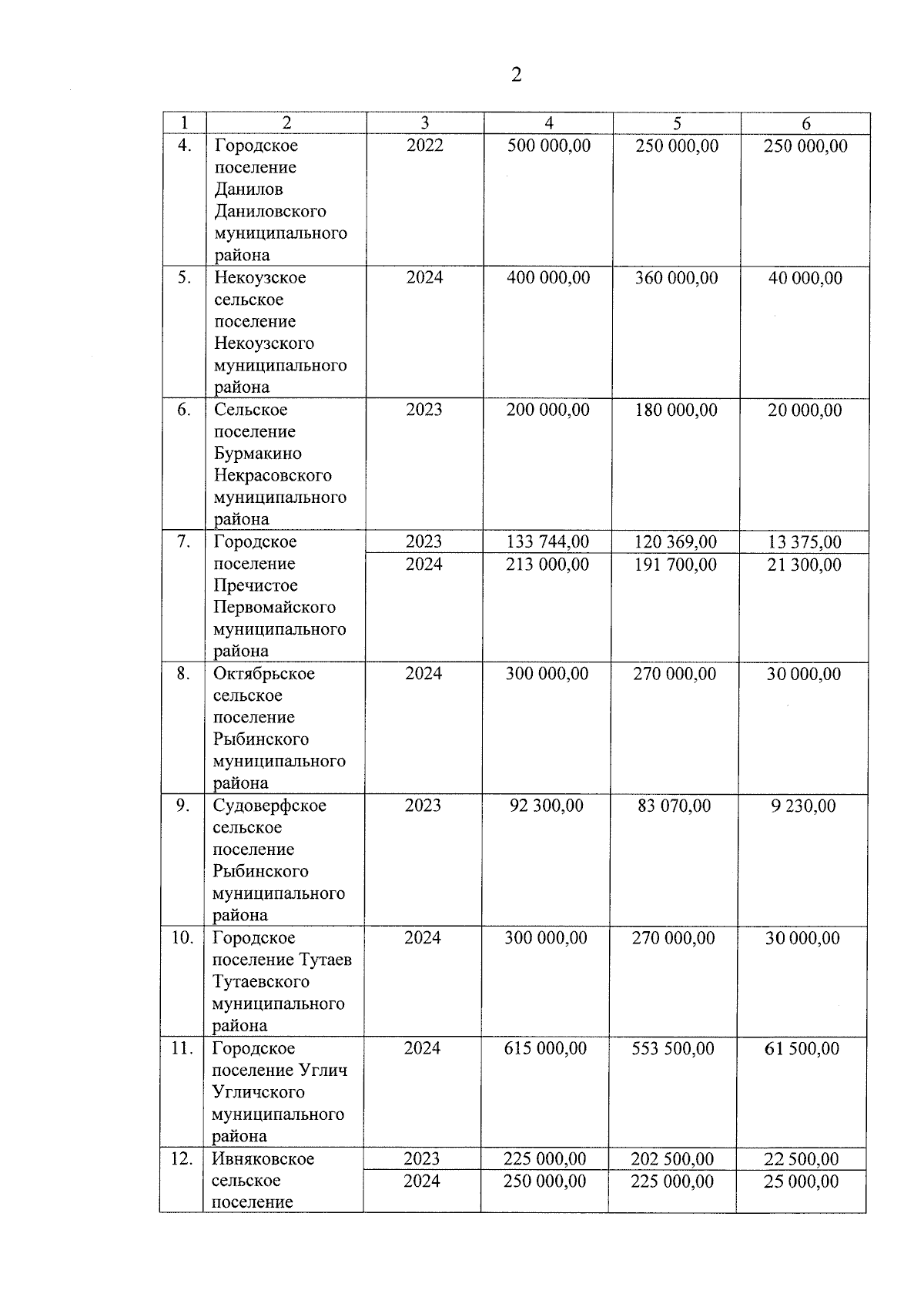 2

| 1 | 2 | 3 | 4 | 5 | 6 |
|---|---|---|---|---|---|
| 4. | Городское поселение Данилов Даниловского муниципального района | 2022 | 500 000,00 | 250 000,00 | 250 000,00 |
| 5. | Некоузское сельское поселение Некоузского муниципального района | 2024 | 400 000,00 | 360 000,00 | 40 000,00 |
| 6. | Сельское поселение Бурмакино Некрасовского муниципального района | 2023 | 200 000,00 | 180 000,00 | 20 000,00 |
| 7. | Городское поселение Пречистое Первомайского муниципального района | 2023 | 133 744,00 | 120 369,00 | 13 375,00 |
| | | 2024 | 213 000,00 | 191 700,00 | 21 300,00 |
| 8. | Октябрьское сельское поселение Рыбинского муниципального района | 2024 | 300 000,00 | 270 000,00 | 30 000,00 |
| 9. | Судоверфское сельское поселение Рыбинского муниципального района | 2023 | 92 300,00 | 83 070,00 | 9 230,00 |
| 10. | Городское поселение Тутаев Тутаевского муниципального района | 2024 | 300 000,00 | 270 000,00 | 30 000,00 |
| 11. | Городское поселение Углич Угличского муниципального района | 2024 | 615 000,00 | 553 500,00 | 61 500,00 |
| 12. | Ивняковское сельское поселение | 2023 | 225 000,00 | 202 500,00 | 22 500,00 |
| | | 2024 | 250 000,00 | 225 000,00 | 25 000,00 |